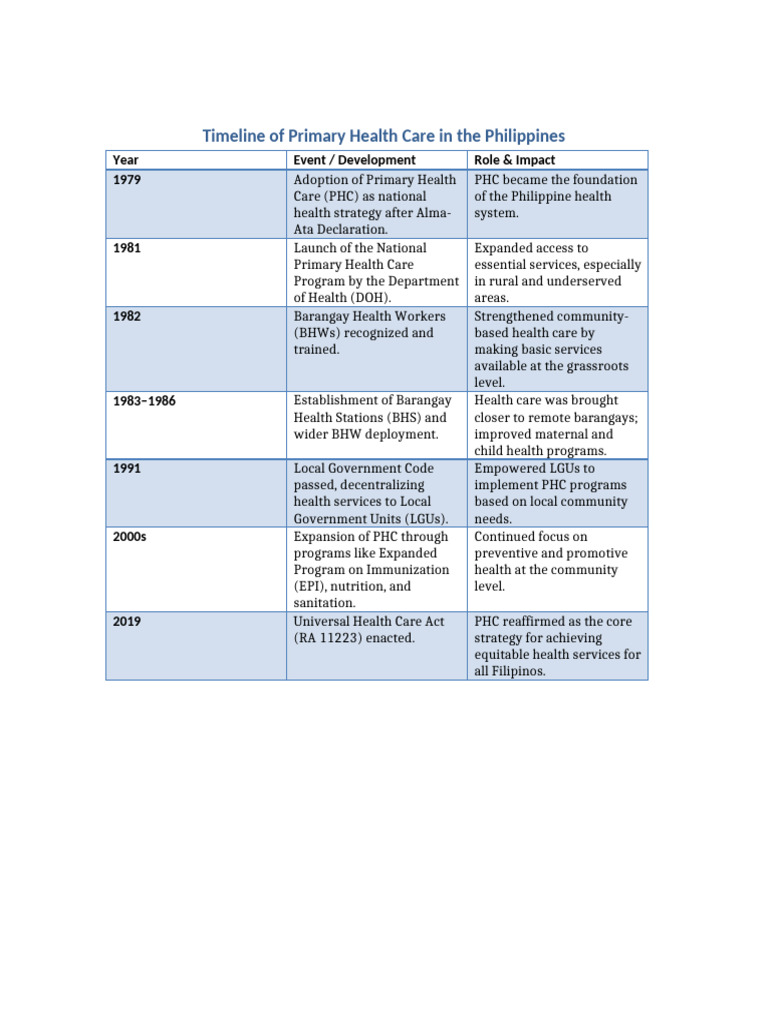 Timeline of Primary Health Care in the Philippines

| Year | Event / Development | Role & Impact |
|---|---|---|
| 1979 | Adoption of Primary Health Care (PHC) as national health strategy after Alma-Ata Declaration. | PHC became the foundation of the Philippine health system. |
| 1981 | Launch of the National Primary Health Care Program by the Department of Health (DOH). | Expanded access to essential services, especially in rural and underserved areas. |
| 1982 | Barangay Health Workers (BHWs) recognized and trained. | Strengthened community-based health care by making basic services available at the grassroots level. |
| 1983–1986 | Establishment of Barangay Health Stations (BHS) and wider BHW deployment. | Health care was brought closer to remote barangays; improved maternal and child health programs. |
| 1991 | Local Government Code passed, decentralizing health services to Local Government Units (LGUs). | Empowered LGUs to implement PHC programs based on local community needs. |
| 2000s | Expansion of PHC through programs like Expanded Program on Immunization (EPI), nutrition, and sanitation. | Continued focus on preventive and promotive health at the community level. |
| 2019 | Universal Health Care Act (RA 11223) enacted. | PHC reaffirmed as the core strategy for achieving equitable health services for all Filipinos. |